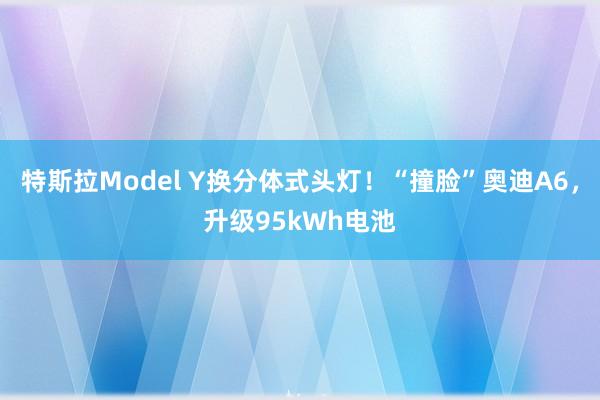 特斯拉Model Y换分体式头灯！“撞脸”奥迪A6，升级95kWh电池